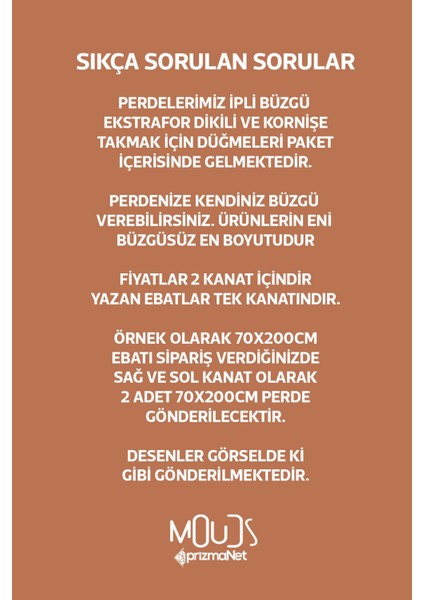 SIKÇA SORULAN SORULAR

PERDELERİMİZ İPLİ BÜZGÜ EKSTRAFOR DİKİLİ VE KORNİŞE TAKMAK İÇİN DÜĞMELERİ PAKET İÇERİSİNDE GELMEKTEDİR.

PERDENİZE KENDİNİZ BÜZGÜ VEREBİLİRSİNİZ. ÜRÜNLERİN ENİ BÜZGÜSÜZ EN BOYUTUDUR

FİYATLAR 2 KANAT İÇİNDİR YAZAN EBATLAR TEK KANATINDIR.

ÖRNEK OLARAK 70X200CM EBATI SİPARİŞ VERDİĞİNİZDE SAĞ VE SOL KANAT OLARAK 2 ADET 70X200CM PERDE GÖNDERİLECEKTİR.

DESENLER GÖRSELDE Kİ GİBİ GÖNDERİLMEKTEDİR.

MOUDS
prizmaNet